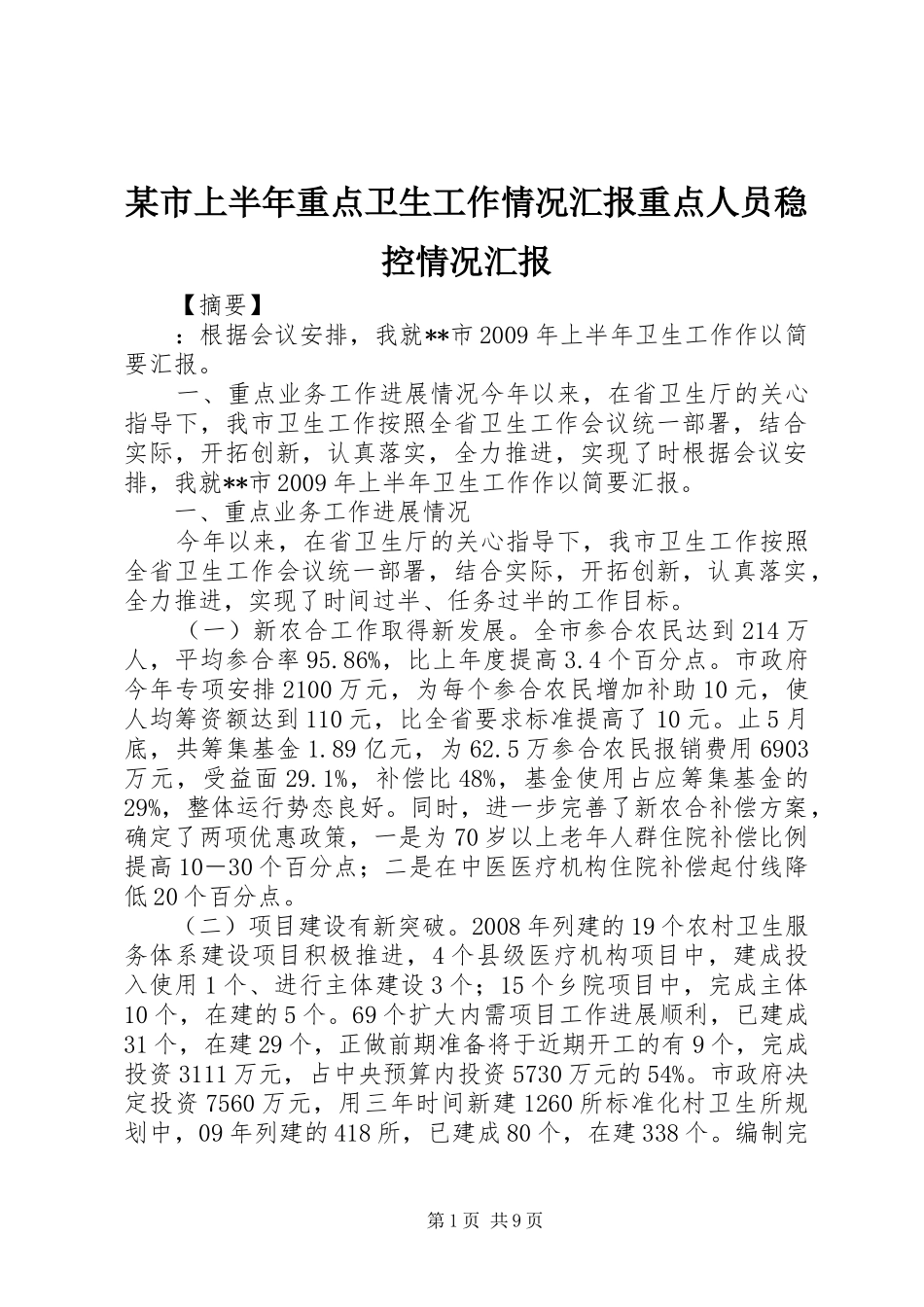 某市上半年重点卫生工作情况汇报重点人员稳控情况汇报

【摘要】

：根据会议安排，我就**市2009年上半年卫生工作作以简要汇报。

一、重点业务工作进展情况今年以来，在省卫生厅的关心指导下，我市卫生工作按照全省卫生工作会议统一部署，结合实际，开拓创新，认真落实，全力推进，实现了时根据会议安排，我就**市2009年上半年卫生工作作以简要汇报。

一、重点业务工作进展情况

今年以来，在省卫生厅的关心指导下，我市卫生工作按照全省卫生工作会议统一部署，结合实际，开拓创新，认真落实，全力推进，实现了时间过半、任务过半的工作目标。

（一）新农合工作取得新发展。全市参合农民达到214万人，平均参合率95.86%，比上年度提高3.4个百分点。市政府今年专项安排2100万元，为每个参合农民增加补助10元，使人均筹资额达到110元，比全省要求标准提高了10元。止5月底，共筹集基金1.89亿元，为62.5万参合农民报销费用6903万元，受益面29.1%，补偿比48%，基金使用占应筹集基金的29%，整体运行势态良好。同时，进一步完善了新农合补偿方案，确定了两项优惠政策，一是为70岁以上老年人群住院补偿比例提高10—30个百分点；二是在中医医疗机构住院补偿起付线降低20个百分点。

（二）项目建设有新突破。2008年列建的19个农村卫生服务体系建设项目积极推进，4个县级医疗机构项目中，建成投入使用1个、进行主体建设3个；15个乡院项目中，完成主体10个，在建的5个。69个扩大内需项目工作进展顺利，已建成31个，在建29个，正做前期准备将于近期开工的有9个，完成投资3111万元，占中央预算内投资5730万元的54%。市政府决定投资7560万元，用三年时间新建1260所标准化村卫生所规划中，09年列建的418所，已建成80个，在建338个。编制完

第1页 共9页